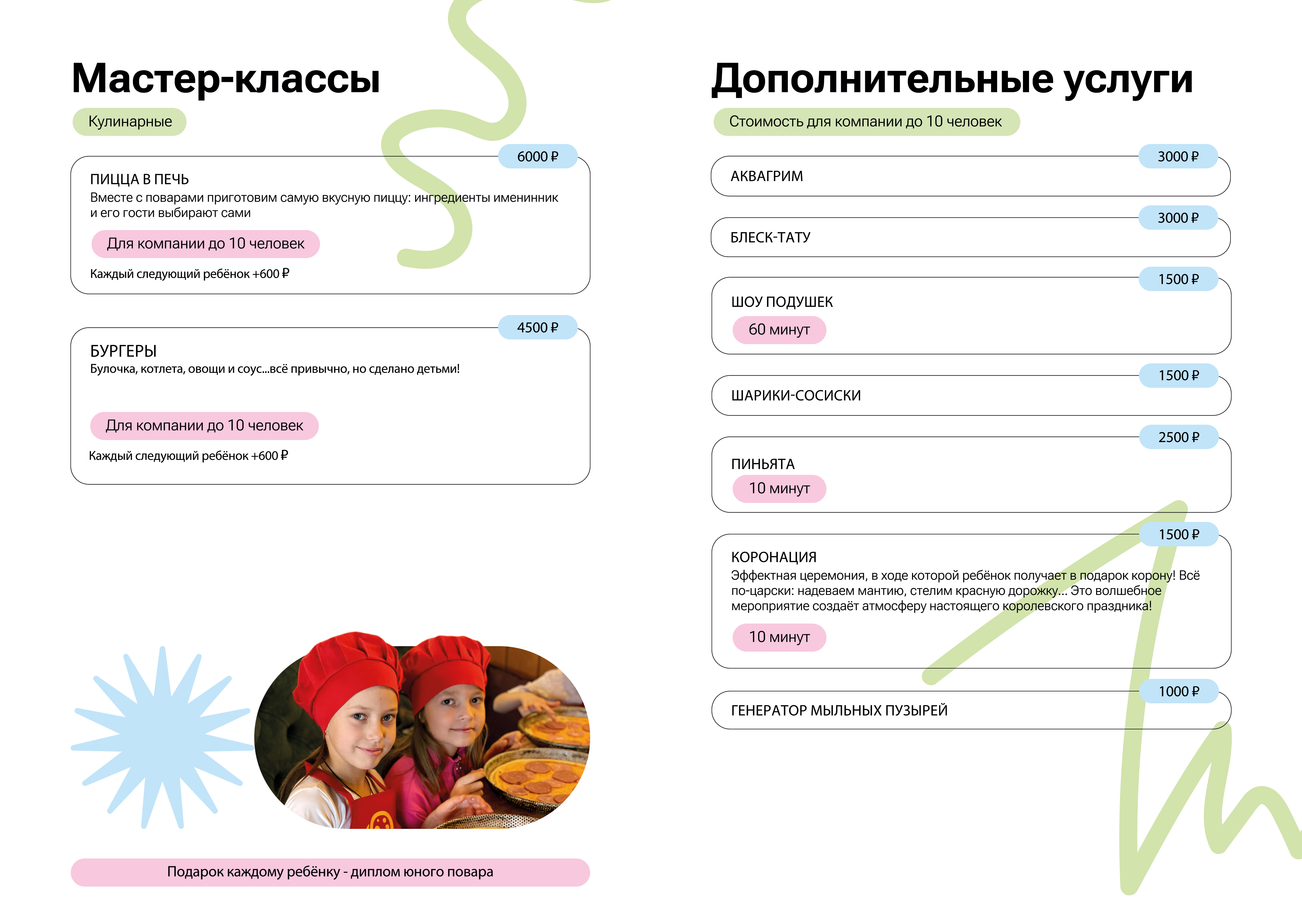 Мастер-классы

Кулинарные

6000 ₽

ПИЦЦА В ПЕЧЬ
Вместе с поварами приготовим самую вкусную пиццу: ингредиенты именинник и его гости выбирают сами

Для компании до 10 человек

Каждый следующий ребёнок +600 ₽

4500 ₽

БУРГЕРЫ
Булочка, котлета, овощи и соус...всё привычно, но сделано детьми!

Для компании до 10 человек

Каждый следующий ребёнок +600 ₽

Подарок каждому ребёнку - диплом юного повара

Дополнительные услуги

Стоимость для компании до 10 человек

3000 ₽
АКВАГРИМ

3000 ₽
БЛЕСК-ТАТУ

1500 ₽
ШОУ ПОДУШЕК
60 минут

1500 ₽
ШАРИКИ-СОСИСКИ

2500 ₽
ПИНЬЯТА
10 минут

1500 ₽
КОРОНАЦИЯ
Эффектная церемония, в ходе которой ребёнок получает в подарок корону! Всё по-царски: надеваем мантию, стелим красную дорожку... Это волшебное мероприятие создаёт атмосферу настоящего королевского праздника!
10 минут

1000 ₽
ГЕНЕРАТОР МЫЛЬНЫХ ПУЗЫРЕЙ